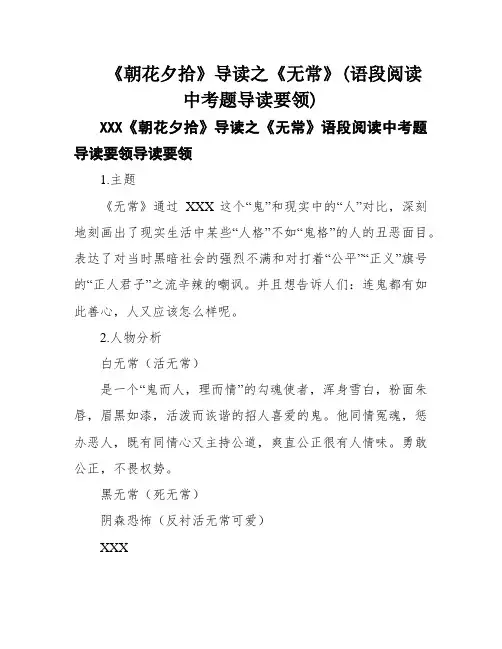 《朝花夕拾》导读之《无常》(语段阅读中考题导读要领)

XXX《朝花夕拾》导读之《无常》语段阅读中考题导读要领导读要领

1.主题

《无常》通过 XXX 这个“鬼”和现实中的“人”对比，深刻地刻画出了现实生活中某些“人格”不如“鬼格”的人的丑恶面目。表达了对当时黑暗社会的强烈不满和对打着“公平”“正义”旗号的“正人君子”之流辛辣的嘲讽。并且想告诉人们：连鬼都有如此善心，人又应该怎么样呢。

2.人物分析

白无常（活无常）

是一个“鬼而人，理而情”的勾魂使者，浑身雪白，粉面朱唇，眉黑如漆，活泼而诙谐的招人喜爱的鬼。他同情冤魂，惩办恶人，既有同情心又主持公道，爽直公正很有人情味。勇敢公正，不畏权势。

黑无常（死无常）

阴森恐怖（反衬活无常可爱）

XXX